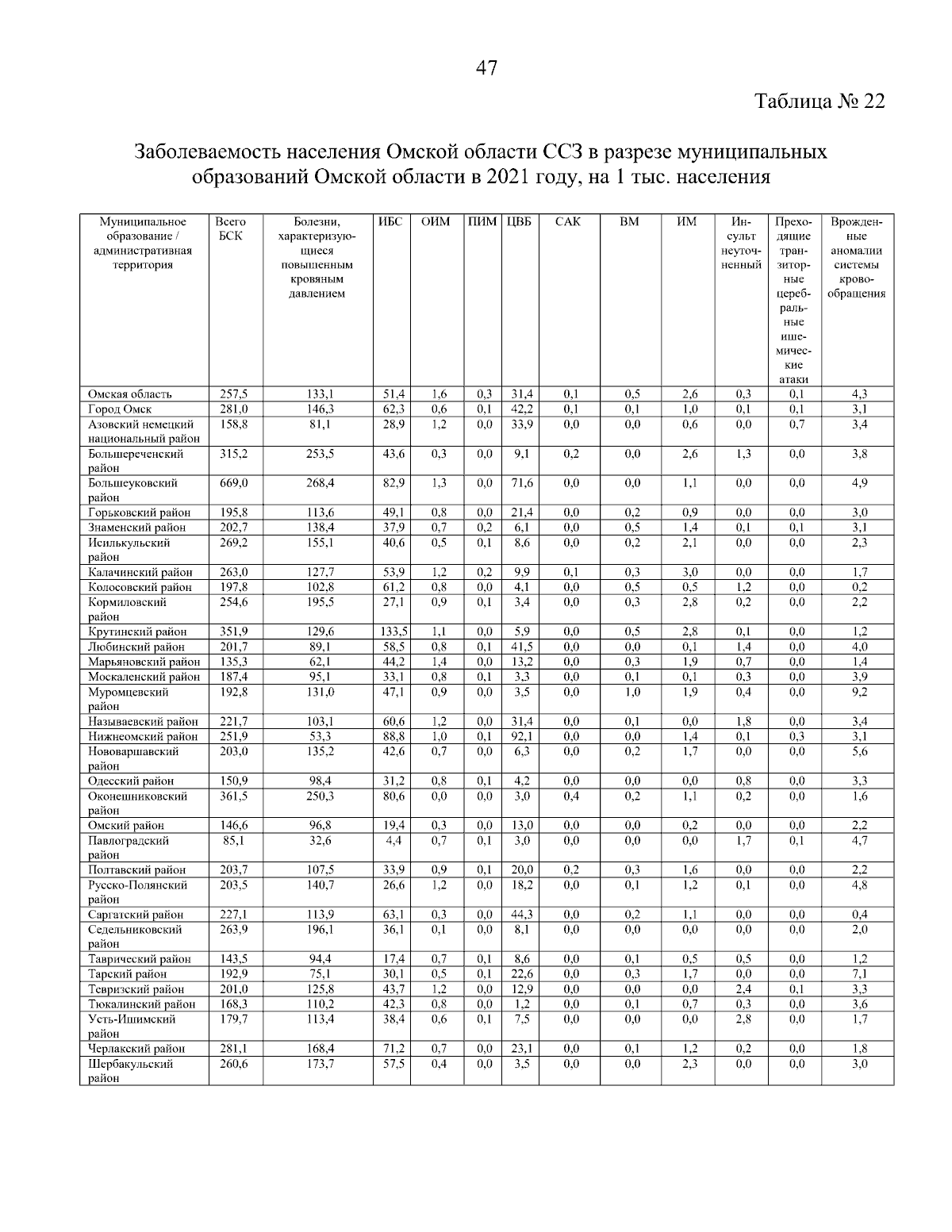 47

Таблица № 22

Заболеваемость населения Омской области ССЗ в разрезе муниципальных образований Омской области в 2021 году, на 1 тыс. населения

| Муниципальное образование / административная территория | Всего БСК | Болезни, характеризующиеся повышенным кровяным давлением | ИБС | ОИМ | ПИМ | ЦВБ | САК | ВМ | ИМ | Инсульт неуточненный | Преходящие транзиторные церебральные ишемические атаки | Врожденные аномалии системы кровообращения |
|---|---|---|---|---|---|---|---|---|---|---|---|---|
| Омская область | 257,5 | 133,1 | 51,4 | 1,6 | 0,3 | 31,4 | 0,1 | 0,5 | 2,6 | 0,3 | 0,1 | 4,3 |
| Город Омск | 281,0 | 146,3 | 62,3 | 0,6 | 0,1 | 42,2 | 0,1 | 0,1 | 1,0 | 0,1 | 0,1 | 3,1 |
| Азовский немецкий национальный район | 158,8 | 81,1 | 28,9 | 1,2 | 0,0 | 33,9 | 0,0 | 0,0 | 0,6 | 0,0 | 0,7 | 3,4 |
| Большереченский район | 315,2 | 253,5 | 43,6 | 0,3 | 0,0 | 9,1 | 0,2 | 0,0 | 2,6 | 1,3 | 0,0 | 3,8 |
| Большеуковский район | 669,0 | 268,4 | 82,9 | 1,3 | 0,0 | 71,6 | 0,0 | 0,0 | 1,1 | 0,0 | 0,0 | 4,9 |
| Горьковский район | 195,8 | 113,6 | 49,1 | 0,8 | 0,0 | 21,4 | 0,0 | 0,2 | 0,9 | 0,0 | 0,0 | 3,0 |
| Знаменский район | 202,7 | 138,4 | 37,9 | 0,7 | 0,2 | 6,1 | 0,0 | 0,5 | 1,4 | 0,1 | 0,1 | 3,1 |
| Исилькульский район | 269,2 | 155,1 | 40,6 | 0,5 | 0,1 | 8,6 | 0,0 | 0,2 | 2,1 | 0,0 | 0,0 | 2,3 |
| Калачинский район | 263,0 | 127,7 | 53,9 | 1,2 | 0,2 | 9,9 | 0,1 | 0,3 | 3,0 | 0,0 | 0,0 | 1,7 |
| Колосовский район | 197,8 | 102,8 | 61,2 | 0,8 | 0,0 | 4,1 | 0,0 | 0,5 | 0,5 | 1,2 | 0,0 | 0,2 |
| Кормиловский район | 254,6 | 195,5 | 27,1 | 0,9 | 0,1 | 3,4 | 0,0 | 0,3 | 2,8 | 0,2 | 0,0 | 2,2 |
| Крутинский район | 351,9 | 129,6 | 133,5 | 1,1 | 0,0 | 5,9 | 0,0 | 0,5 | 2,8 | 0,1 | 0,0 | 1,2 |
| Любинский район | 201,7 | 89,1 | 58,5 | 0,8 | 0,1 | 41,5 | 0,0 | 0,0 | 0,1 | 1,4 | 0,0 | 4,0 |
| Марьяновский район | 135,3 | 62,1 | 44,2 | 1,4 | 0,0 | 13,2 | 0,0 | 0,3 | 1,9 | 0,7 | 0,0 | 1,4 |
| Москаленский район | 187,4 | 95,1 | 33,1 | 0,8 | 0,1 | 3,3 | 0,0 | 0,1 | 0,1 | 0,3 | 0,0 | 3,9 |
| Муромцевский район | 192,8 | 131,0 | 47,1 | 0,9 | 0,0 | 3,5 | 0,0 | 1,0 | 1,9 | 0,4 | 0,0 | 9,2 |
| Называевский район | 221,7 | 103,1 | 60,6 | 1,2 | 0,0 | 31,4 | 0,0 | 0,1 | 0,0 | 1,8 | 0,0 | 3,4 |
| Нижнеомский район | 251,9 | 53,3 | 88,8 | 1,0 | 0,1 | 92,1 | 0,0 | 0,0 | 1,4 | 0,1 | 0,3 | 3,1 |
| Нововаршавский район | 203,0 | 135,2 | 42,6 | 0,7 | 0,0 | 6,3 | 0,0 | 0,2 | 1,7 | 0,0 | 0,0 | 5,6 |
| Одесский район | 150,9 | 98,4 | 31,2 | 0,8 | 0,1 | 4,2 | 0,0 | 0,0 | 0,0 | 0,8 | 0,0 | 3,3 |
| Оконешниковский район | 361,5 | 250,3 | 80,6 | 0,0 | 0,0 | 3,0 | 0,4 | 0,2 | 1,1 | 0,2 | 0,0 | 1,6 |
| Омский район | 146,6 | 96,8 | 19,4 | 0,3 | 0,0 | 13,0 | 0,0 | 0,0 | 0,2 | 0,0 | 0,0 | 2,2 |
| Павлоградский район | 85,1 | 32,6 | 4,4 | 0,7 | 0,1 | 3,0 | 0,0 | 0,0 | 0,0 | 1,7 | 0,1 | 4,7 |
| Полтавский район | 203,7 | 107,5 | 33,9 | 0,9 | 0,1 | 20,0 | 0,2 | 0,3 | 1,6 | 0,0 | 0,0 | 2,2 |
| Русско-Полянский район | 203,5 | 140,7 | 26,6 | 1,2 | 0,0 | 18,2 | 0,0 | 0,1 | 1,2 | 0,1 | 0,0 | 4,8 |
| Саргатский район | 227,1 | 113,9 | 63,1 | 0,3 | 0,0 | 44,3 | 0,0 | 0,2 | 1,1 | 0,0 | 0,0 | 0,4 |
| Седельниковский район | 263,9 | 196,1 | 36,1 | 0,1 | 0,0 | 8,1 | 0,0 | 0,0 | 0,0 | 0,0 | 0,0 | 2,0 |
| Таврический район | 143,5 | 94,4 | 17,4 | 0,7 | 0,1 | 8,6 | 0,0 | 0,1 | 0,5 | 0,5 | 0,0 | 1,2 |
| Тарский район | 192,9 | 75,1 | 30,1 | 0,5 | 0,1 | 22,6 | 0,0 | 0,3 | 1,7 | 0,0 | 0,0 | 7,1 |
| Тевризский район | 201,0 | 125,8 | 43,7 | 1,2 | 0,0 | 12,9 | 0,0 | 0,0 | 0,0 | 2,4 | 0,1 | 3,3 |
| Тюкалинский район | 168,3 | 110,2 | 42,3 | 0,8 | 0,0 | 1,2 | 0,0 | 0,1 | 0,7 | 0,3 | 0,0 | 3,6 |
| Усть-Ишимский район | 179,7 | 113,4 | 38,4 | 0,6 | 0,1 | 7,5 | 0,0 | 0,0 | 0,0 | 2,8 | 0,0 | 1,7 |
| Черлакский район | 281,1 | 168,4 | 71,2 | 0,7 | 0,0 | 23,1 | 0,0 | 0,1 | 1,2 | 0,2 | 0,0 | 1,8 |
| Шербакульский район | 260,6 | 173,7 | 57,5 | 0,4 | 0,0 | 3,5 | 0,0 | 0,0 | 2,3 | 0,0 | 0,0 | 3,0 |